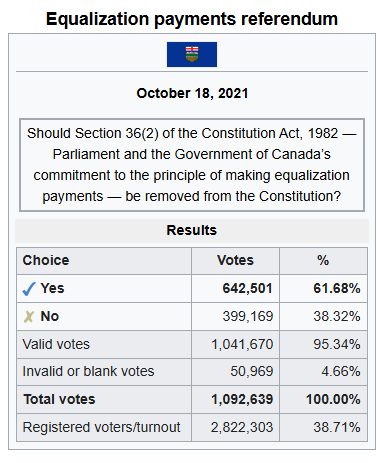 Equalization payments referendum

October 18, 2021

Should Section 36(2) of the Constitution Act, 1982 — Parliament and the Government of Canada's commitment to the principle of making equalization payments — be removed from the Constitution?

Results

| Choice | Votes | % |
|---|---|---|
| ✓ Yes | 642,501 | 61.68% |
| ✗ No | 399,169 | 38.32% |
| Valid votes | 1,041,670 | 95.34% |
| Invalid or blank votes | 50,969 | 4.66% |
| Total votes | 1,092,639 | 100.00% |
| Registered voters/turnout | 2,822,303 | 38.71% |